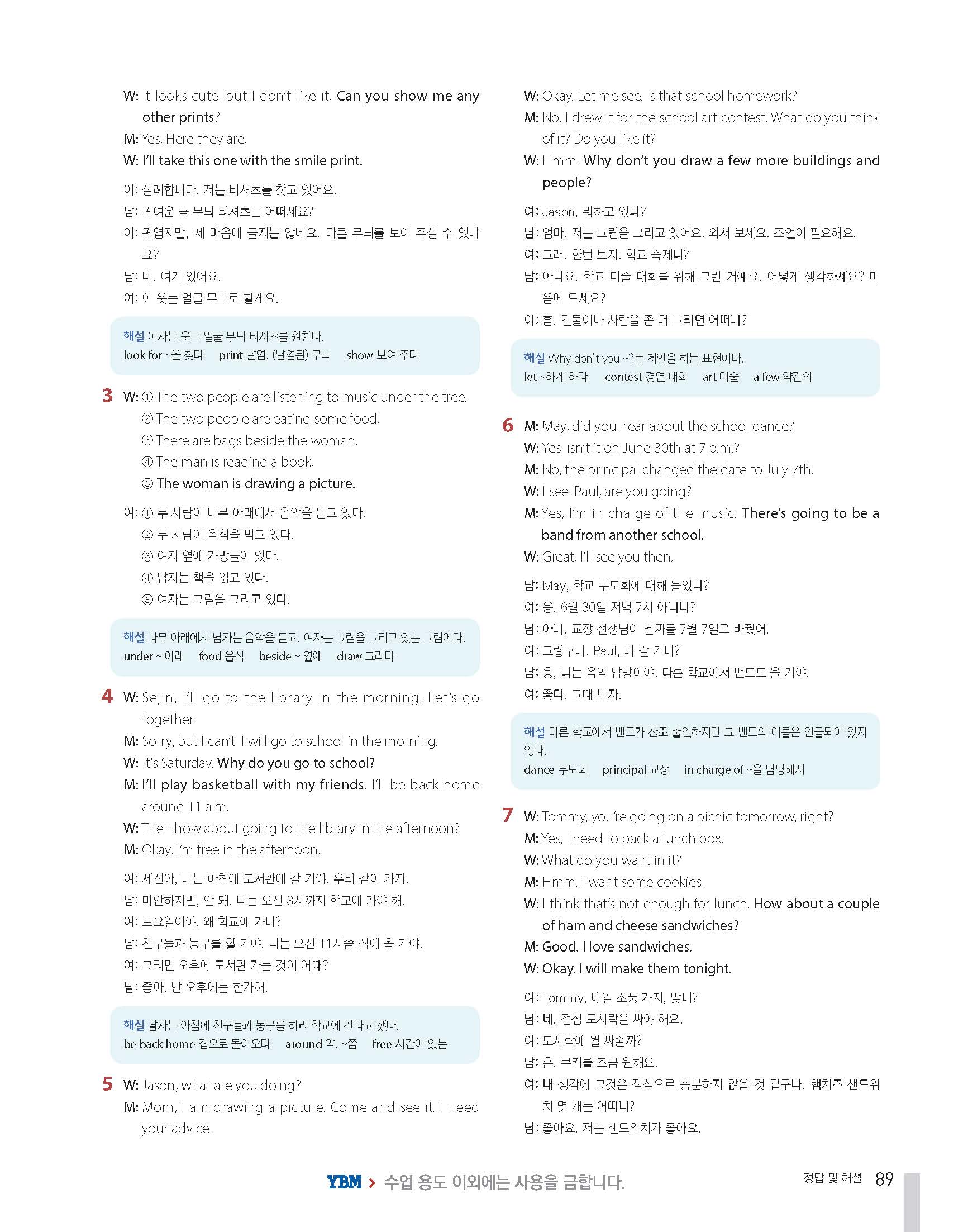 W: It looks cute, but I don't like it. Can you show me any other prints?
M: Yes. Here they are.
W: I'll take this one with the smile print.

여: 실례합니다. 저는 티셔츠를 찾고 있어요.
남: 귀여운 곰 무늬 티셔츠는 어떠세요?
여: 귀엽지만, 제 마음에 들지는 않네요. 다른 무늬를 보여 주실 수 있나요?
남: 네. 여기 있어요.
여: 이 웃는 얼굴 무늬로 할게요.

해설 여자는 웃는 얼굴 무늬 티셔츠를 원한다.
look for ~을 찾다 print 날염, (날염된) 무늬 show 보여 주다

3 W: ① The two people are listening to music under the tree.
② The two people are eating some food.
③ There are bags beside the woman.
④ The man is reading a book.
⑤ The woman is drawing a picture.

여: ① 두 사람이 나무 아래에서 음악을 듣고 있다.
② 두 사람이 음식을 먹고 있다.
③ 여자 옆에 가방들이 있다.
④ 남자는 책을 읽고 있다.
⑤ 여자는 그림을 그리고 있다.

해설 나무 아래에서 남자는 음악을 듣고, 여자는 그림을 그리고 있는 그림이다.
under ~ 아래 food 음식 beside ~ 옆에 draw 그리다

4 W: Sejin, I'll go to the library in the morning. Let's go together.
M: Sorry, but I can't. I will go to school in the morning.
W: It's Saturday. Why do you go to school?
M: I'll play basketball with my friends. I'll be back home around 11 a.m.
W: Then how about going to the library in the afternoon?
M: Okay. I'm free in the afternoon.

여: 세진아, 나는 아침에 도서관에 갈 거야. 우리 같이 가자.
남: 미안하지만, 안 돼. 나는 오전 8시까지 학교에 가야 해.
여: 토요일이야. 왜 학교에 가니?
남: 친구들과 농구를 할 거야. 나는 오전 11시쯤 집에 올 거야.
여: 그러면 오후에 도서관 가는 것이 어때?
남: 좋아. 난 오후에는 한가해.

해설 남자는 아침에 친구들과 농구를 하러 학교에 간다고 했다.
be back home 집으로 돌아오다 around 약, ~쯤 free 시간이 있는

5 W: Jason, what are you doing?
M: Mom, I am drawing a picture. Come and see it. I need your advice.
W: Okay. Let me see. Is that school homework?
M: No. I drew it for the school art contest. What do you think of it? Do you like it?
W: Hmm. Why don't you draw a few more buildings and people?

여: Jason, 뭐하고 있니?
남: 엄마, 저는 그림을 그리고 있어요. 와서 보세요. 조언이 필요해요.
여: 그래. 한번 보자. 학교 숙제니?
남: 아니요. 학교 미술 대회를 위해 그린 거예요. 어떻게 생각하세요? 마음에 드세요?
여: 흠. 건물이나 사람을 좀 더 그리면 어떠니?

해설 Why don't you ~?는 제안을 하는 표현이다.
let ~하게 하다 contest 경연 대회 art 미술 a few 약간의

6 M: May, did you hear about the school dance?
W: Yes, isn't it on June 30th at 7 p.m.?
M: No, the principal changed the date to July 7th.
W: I see. Paul, are you going?
M: Yes, I'm in charge of the music. There's going to be a band from another school.
W: Great. I'll see you then.

남: May, 학교 무도회에 대해 들었니?
여: 응, 6월 30일 저녁 7시 아니니?
남: 아니, 교장 선생님이 날짜를 7월 7일로 바꿨어.
여: 그렇구나. Paul, 너 갈 거니?
남: 응, 나는 음악 담당이야. 다른 학교에서 밴드도 올 거야.
여: 좋다. 그때 보자.

해설 다른 학교에서 밴드가 찬조 출연하지만 그 밴드의 이름은 언급되어 있지 않다.
dance 무도회 principal 교장 in charge of ~을 담당해서

7 W: Tommy, you're going on a picnic tomorrow, right?
M: Yes, I need to pack a lunch box.
W: What do you want in it?
M: Hmm. I want some cookies.
W: I think that's not enough for lunch. How about a couple of ham and cheese sandwiches?
M: Good. I love sandwiches.
W: Okay. I will make them tonight.

여: Tommy, 내일 소풍 가지, 맞니?
남: 네, 점심 도시락을 싸야 해요.
여: 도시락에 뭘 싸줄까?
남: 흠. 쿠키를 조금 원해요.
여: 내 생각에 그것은 점심으로 충분하지 않을 것 같구나. 햄치즈 샌드위치 몇 개는 어떠니?
남: 좋아요. 저는 샌드위치가 좋아요.

YBM > 수업 용도 이외에는 사용을 금합니다.

정답 및 해설 89